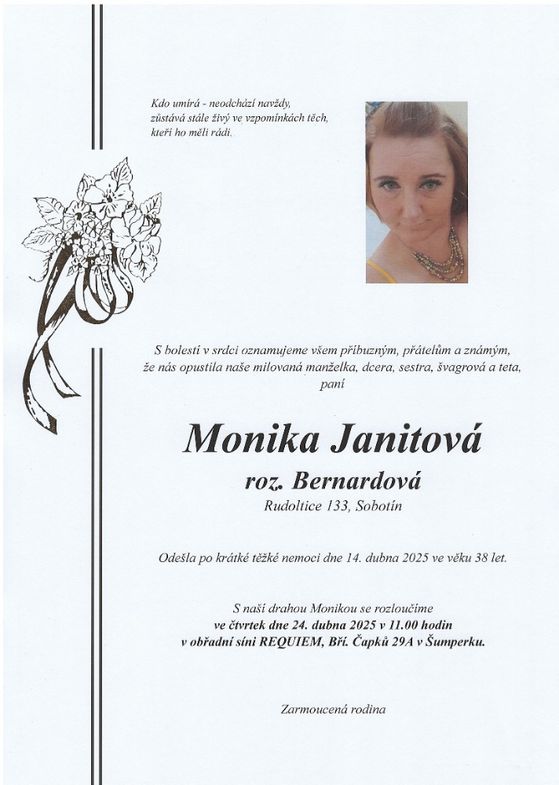 Kdo umírá - neodchází navždy,
zůstává stále živý ve vzpomínkách těch,
kteří ho měli rádi.

S bolestí v srdci oznamujeme všem příbuzným, přátelům a známým,
že nás opustila naše milovaná manželka, dcera, sestra, švagrová a teta,
paní

Monika Janitová

roz. Bernardová

Rudoltice 133, Sobotín

Odešla po krátké těžké nemoci dne 14. dubna 2025 ve věku 38 let.

S naší drahou Monikou se rozloučíme
ve čtvrtek dne 24. dubna 2025 v 11.00 hodin
v obřadní síni REQUIEM, Bří. Čapků 29A v Šumperku.

Zarmoucená rodina